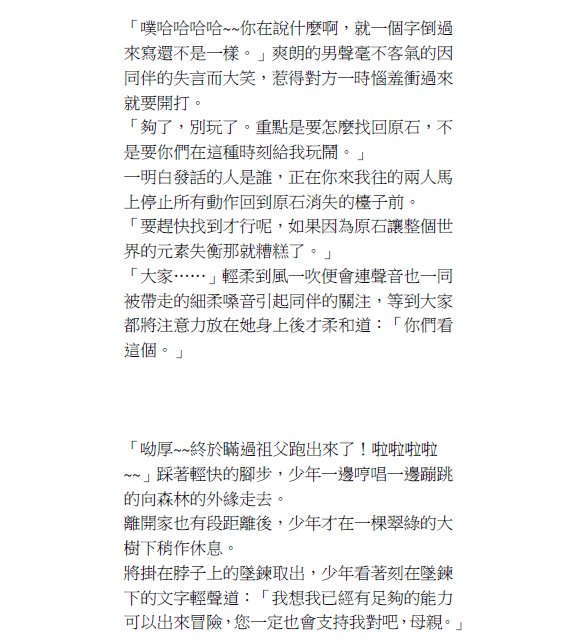 「噗哈哈哈哈~~你在說什麼啊，就一個字倒過來寫還不是一樣。」爽朗的男聲毫不客氣的因同伴的失言而大笑，惹得對方一時惱羞衝過來就要開打。
「夠了，別玩了。重點是要怎麼找回原石，不是要你們在這種時刻給我玩鬧。」
一明白發話的人是誰，正在你來我往的兩人馬上停止所有動作回到原石消失的檯子前。
「要趕快找到才行呢，如果因為原石讓整個世界的元素失衡那就糟糕了。」
「大家……」輕柔到風一吹便會連聲音也一同被帶走的細柔嗓音引起同伴的關注，等到大家都將注意力放在她身上後才柔和道：「你們看這個。」

「呦厚~~終於瞞過祖父跑出來了！啦啦啦啦~~」踩著輕快的腳步，少年一邊哼唱一邊蹦跳的向森林的外緣走去。
離開家也有段距離後，少年才在一棵翠綠的大樹下稍作休息。
將掛在脖子上的墜鍊取出，少年看著刻在墜鍊下的文字輕聲道：「我想我已經有足夠的能力可以出來冒險，您一定也會支持我對吧，母親。」